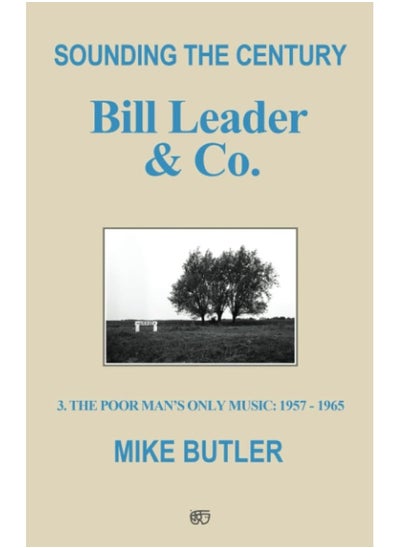 SOUNDING THE CENTURY

Bill Leader & Co.

3. THE POOR MAN'S ONLY MUSIC: 1957 - 1965

MIKE BUTLER